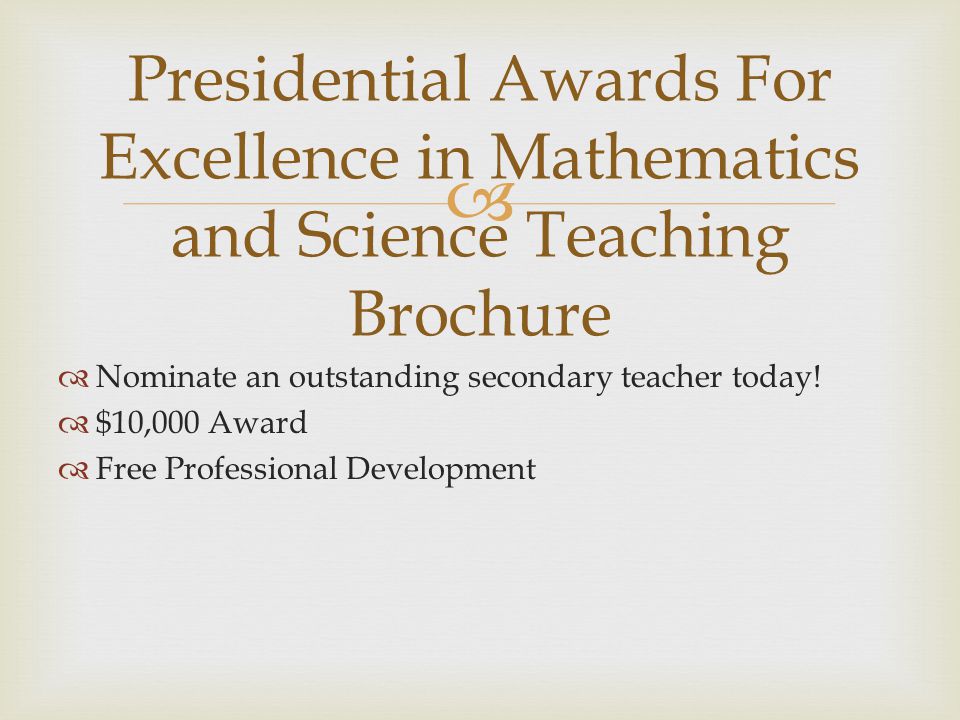 Presidential Awards For Excellence in Mathematics and Science Teaching Brochure

Nominate an outstanding secondary teacher today!
\$10,000 Award
Free Professional Development